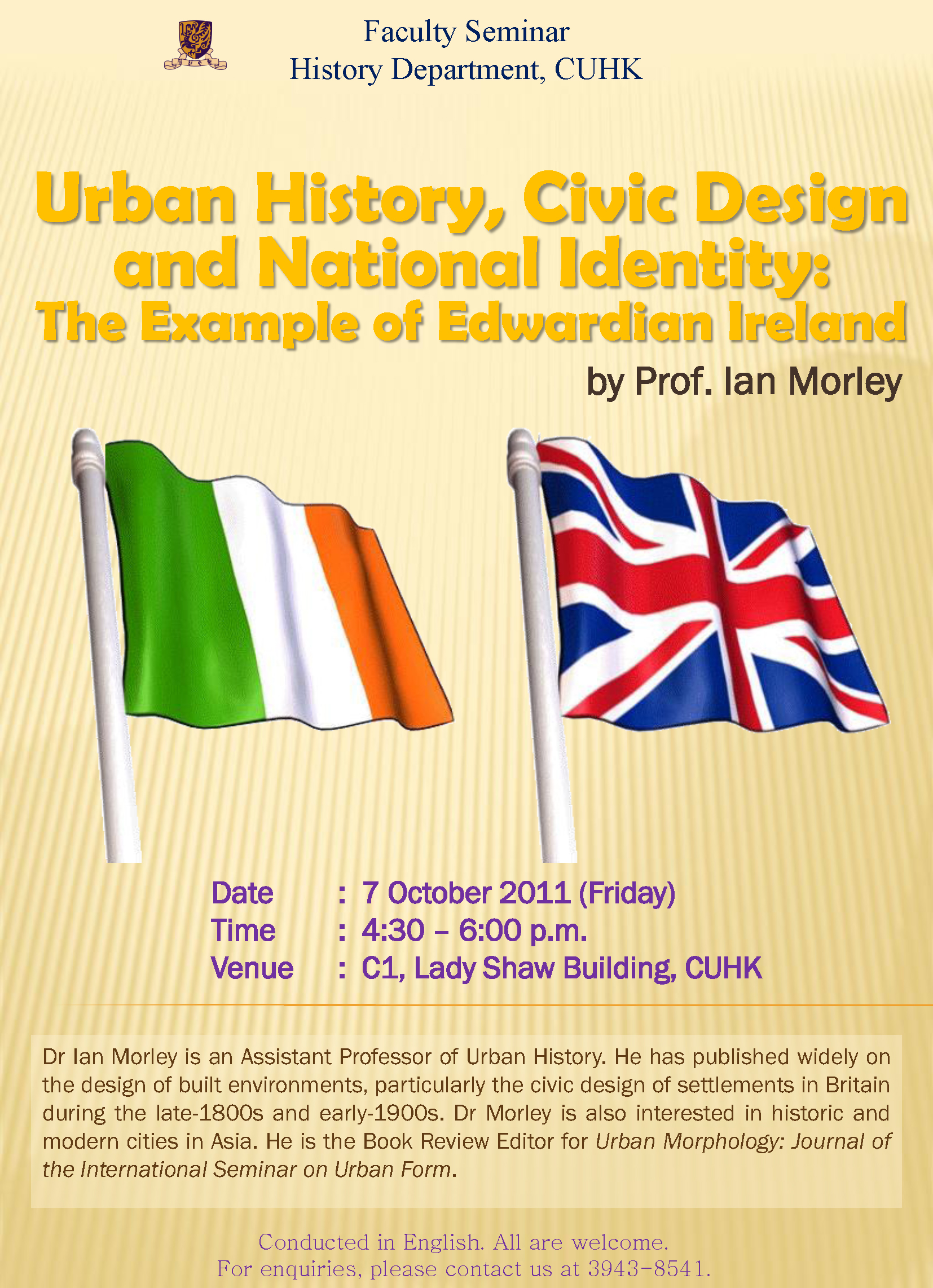 Faculty Seminar
History Department, CUHK

Urban History, Civic Design and National Identity:
The Example of Edwardian Ireland

by Prof. Ian Morley

Date : 7 October 2011 (Friday)
Time : 4:30 – 6:00 p.m.
Venue : C1, Lady Shaw Building, CUHK

Dr Ian Morley is an Assistant Professor of Urban History. He has published widely on the design of built environments, particularly the civic design of settlements in Britain during the late-1800s and early-1900s. Dr Morley is also interested in historic and modern cities in Asia. He is the Book Review Editor for Urban Morphology: Journal of the International Seminar on Urban Form.

Conducted in English. All are welcome.
For enquiries, please contact us at 3943-8541.